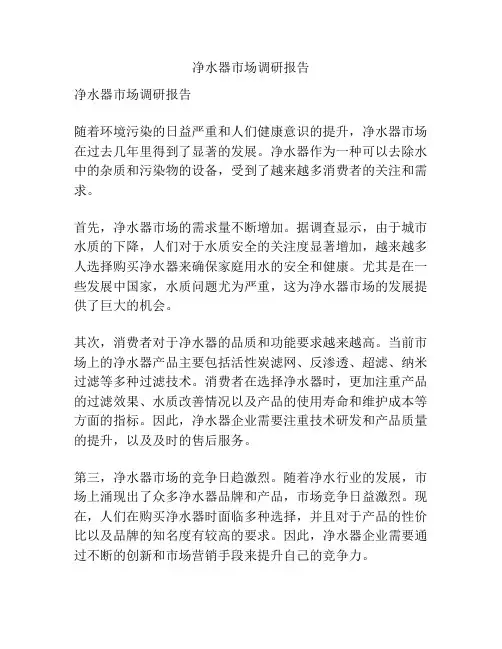 净水器市场调研报告

净水器市场调研报告

随着环境污染的日益严重和人们健康意识的提升，净水器市场在过去几年里得到了显著的发展。净水器作为一种可以去除水中的杂质和污染物的设备，受到了越来越多消费者的关注和需求。

首先，净水器市场的需求量不断增加。据调查显示，由于城市水质的下降，人们对于水质安全的关注度显著增加，越来越多人选择购买净水器来确保家庭用水的安全和健康。尤其是在一些发展中国家，水质问题尤为严重，这为净水器市场的发展提供了巨大的机会。

其次，消费者对于净水器的品质和功能要求越来越高。当前市场上的净水器产品主要包括活性炭滤网、反渗透、超滤、纳米过滤等多种过滤技术。消费者在选择净水器时，更加注重产品的过滤效果、水质改善情况以及产品的使用寿命和维护成本等方面的指标。因此，净水器企业需要注重技术研发和产品质量的提升，以及及时的售后服务。

第三，净水器市场的竞争日趋激烈。随着净水行业的发展，市场上涌现出了众多净水器品牌和产品，市场竞争日益激烈。现在，人们在购买净水器时面临多种选择，并且对于产品的性价比以及品牌的知名度有较高的要求。因此，净水器企业需要通过不断的创新和市场营销手段来提升自己的竞争力。